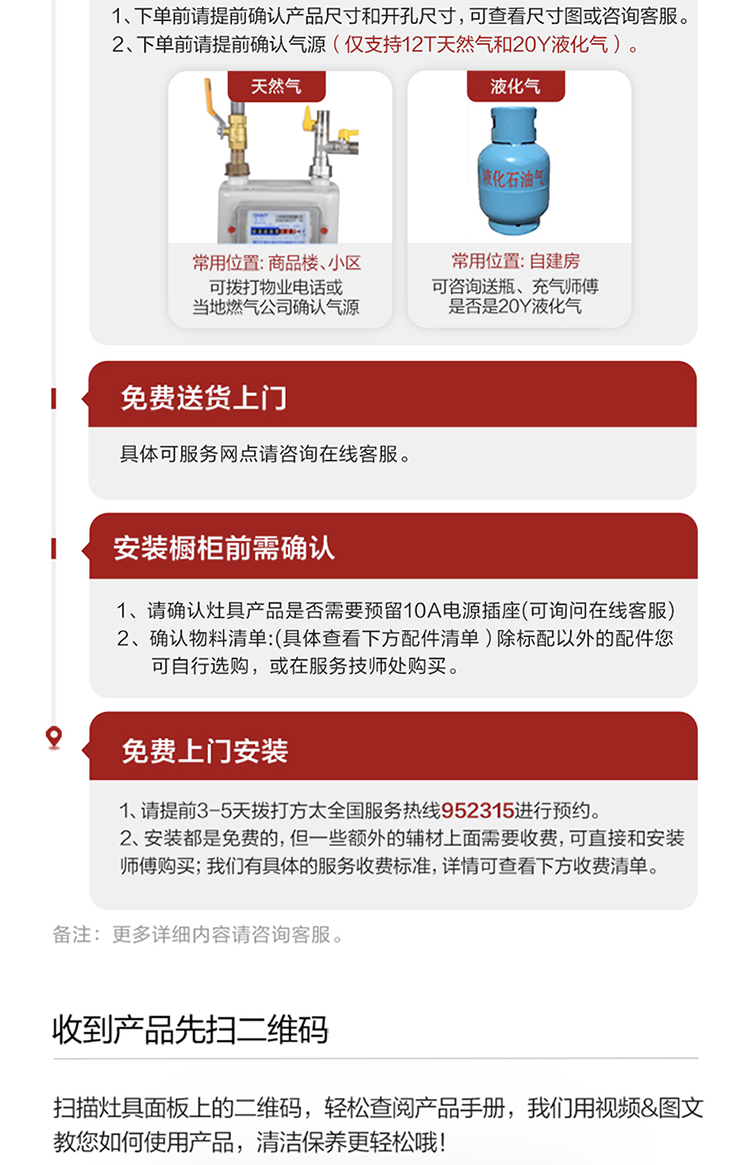 1、下单前请提前确认产品尺寸和开孔尺寸，可查看尺寸图或咨询客服。
2、下单前请提前确认气源（仅支持12T天然气和20Y液化气）。

天然气

常用位置:商品楼、小区
可拨打物业电话或
当地燃气公司确认气源

液化气

液化石油气

常用位置:自建房
可咨询送瓶、充气师傅
是否是20Y液化气

免费送货上门

具体可服务网点请咨询在线客服。

安装橱柜前需确认

1、请确认灶具产品是否需要预留10A电源插座(可询问在线客服)
2、确认物料清单:(具体查看下方配件清单）除标配以外的配件您可自行选购，或在服务技师处购买。

免费上门安装

1、请提前3-5天拨打方太全国服务热线952315进行预约。
2、安装都是免费的，但一些额外的辅材上面需要收费，可直接和安装师傅购买；我们有具体的服务收费标准，详情可查看下方收费清单。

备注：更多详细内容请咨询客服。

收到产品先扫二维码

扫描灶具面板上的二维码，轻松查阅产品手册，我们用视频&图文教您如何使用产品，清洁保养更轻松哦！